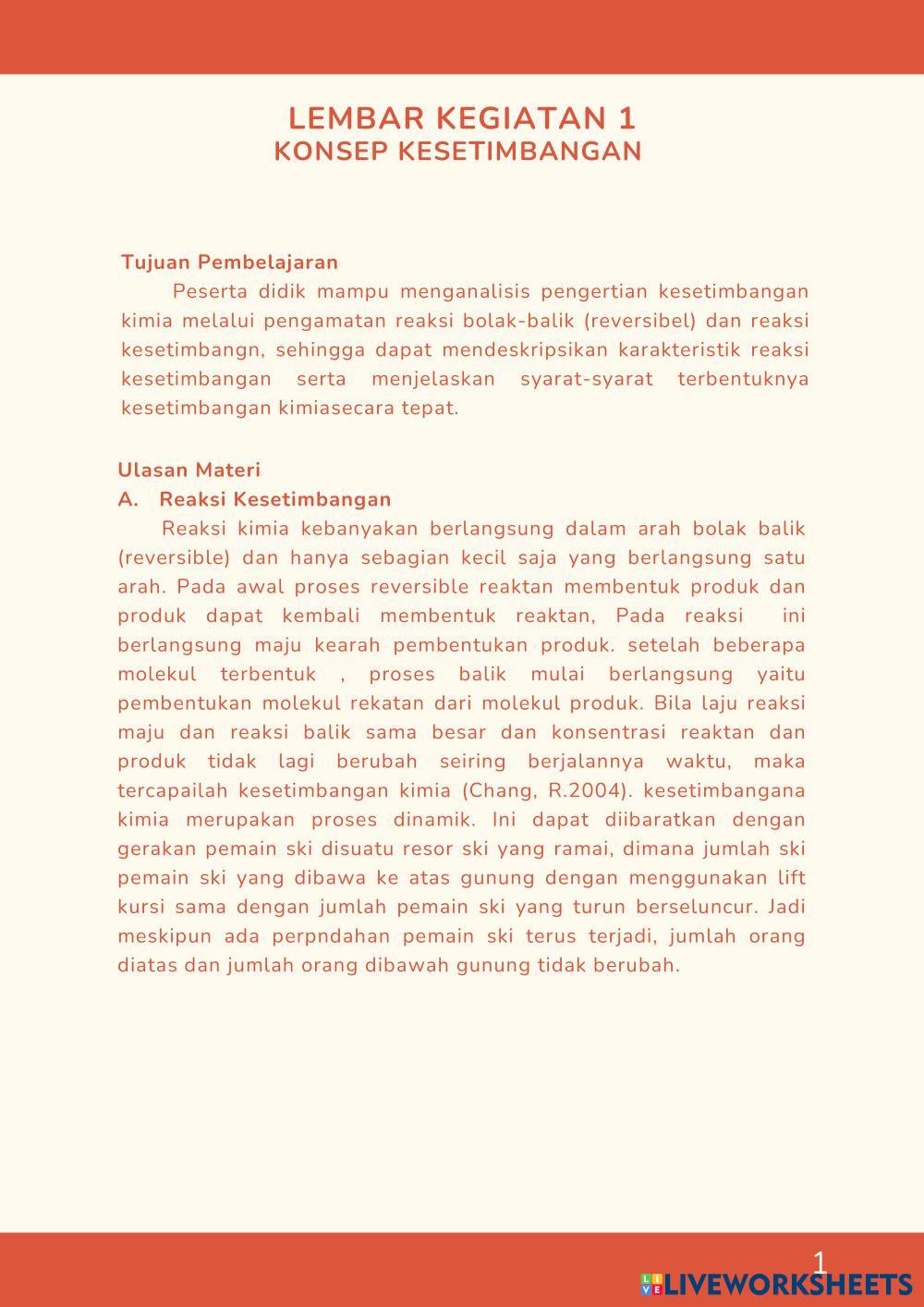 LEMBAR KEGIATAN 1
KONSEP KESETIMBANGAN

Tujuan Pembelajaran
Peserta didik mampu menganalisis pengertian kesetimbangan kimia melalui pengamatan reaksi bolak-balik (reversibel) dan reaksi kesetimbangn, sehingga dapat mendeskripsikan karakteristik reaksi kesetimbangan serta menjelaskan syarat-syarat terbentuknya kesetimbangan kimiasecara tepat.

Ulasan Materi
A. Reaksi Kesetimbangan
Reaksi kimia kebanyakan berlangsung dalam arah bolak balik (reversible) dan hanya sebagian kecil saja yang berlangsung satu arah. Pada awal proses reversible reaktan membentuk produk dan produk dapat kembali membentuk reaktan, Pada reaksi ini berlangsung maju kearah pembentukan produk. setelah beberapa molekul terbentuk , proses balik mulai berlangsung yaitu pembentukan molekul rekatan dari molekul produk. Bila laju reaksi maju dan reaksi balik sama besar dan konsentrasi reaktan dan produk tidak lagi berubah seiring berjalannya waktu, maka tercapailah kesetimbangan kimia (Chang, R.2004). kesetimbangana kimia merupakan proses dinamik. Ini dapat diibaratkan dengan gerakan pemain ski disuatu resor ski yang ramai, dimana jumlah ski pemain ski yang dibawa ke atas gunung dengan menggunakan lift kursi sama dengan jumlah pemain ski yang turun berseluncur. Jadi meskipun ada perpndahan pemain ski terus terjadi, jumlah orang diatas dan jumlah orang dibawah gunung tidak berubah.

1
LIVEWORKSHEETS